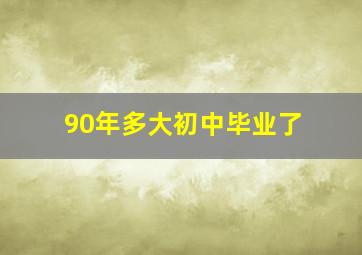 90年多大初中毕业了